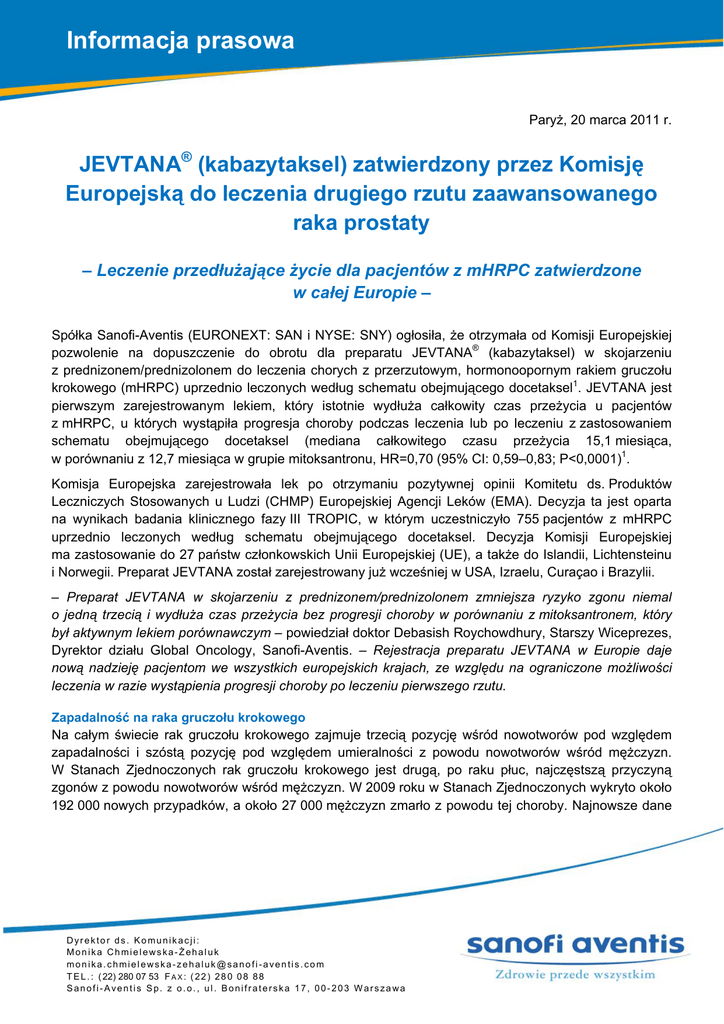 Informacja prasowa

Paryż, 20 marca 2011 r.

JEVTANA® (kabazytaksel) zatwierdzony przez Komisję Europejską do leczenia drugiego rzutu zaawansowanego raka prostaty

– Leczenie przedłużające życie dla pacjentów z mHRPC zatwierdzone w całej Europie –

Spółka Sanofi-Aventis (EURONEXT: SAN i NYSE: SNY) ogłosiła, że otrzymała od Komisji Europejskiej pozwolenie na dopuszczenie do obrotu dla preparatu JEVTANA® (kabazytaksel) w skojarzeniu z prednizonem/prednizolonem do leczenia chorych z przerzutowym, hormonoopornym rakiem gruczołu krokowego (mHRPC) uprzednio leczonych według schematu obejmującego docetaksel$^1$. JEVTANA jest pierwszym zarejestrowanym lekiem, który istotnie wydłuża całkowity czas przeżycia u pacjentów z mHRPC, u których wystąpiła progresja choroby podczas leczenia lub po leczeniu z zastosowaniem schematu obejmującego docetaksel (mediana całkowitego czasu przeżycia 15,1 miesiąca, w porównaniu z 12,7 miesiąca w grupie mitoksantronu, HR=0,70 (95% CI: 0,59–0,83; P<0,0001)$^1$.

Komisja Europejska zarejestrowała lek po otrzymaniu pozytywnej opinii Komitetu ds. Produktów Leczniczych Stosowanych u Ludzi (CHMP) Europejskiej Agencji Leków (EMA). Decyzja ta jest oparta na wynikach badania klinicznego fazy III TROPIC, w którym uczestniczyło 755 pacjentów z mHRPC uprzednio leczonych według schematu obejmującego docetaksel. Decyzja Komisji Europejskiej ma zastosowanie do 27 państw członkowskich Unii Europejskiej (UE), a także do Islandii, Lichtensteinu i Norwegii. Preparat JEVTANA został zarejestrowany już wcześniej w USA, Izraelu, Curaçao i Brazylii.

– Preparat JEVTANA w skojarzeniu z prednizonem/prednizolonem zmniejsza ryzyko zgonu niemal o jedną trzecią i wydłuża czas przeżycia bez progresji choroby w porównaniu z mitoksantronem, który był aktywnym lekiem porównawczym – powiedział doktor Debasish Roychowdhury, Starszy Wiceprezes, Dyrektor działu Global Oncology, Sanofi-Aventis. – Rejestracja preparatu JEVTANA w Europie daje nową nadzieję pacjentom we wszystkich europejskich krajach, ze względu na ograniczone możliwości leczenia w razie wystąpienia progresji choroby po leczeniu pierwszego rzutu.

Zapadalność na raka gruczołu krokowego
Na całym świecie rak gruczołu krokowego zajmuje trzecią pozycję wśród nowotworów pod względem zapadalności i szóstą pozycję pod względem umieralności z powodu nowotworów wśród mężczyzn. W Stanach Zjednoczonych rak gruczołu krokowego jest drugą, po raku płuc, najczęstszą przyczyną zgonów z powodu nowotworów wśród mężczyzn. W 2009 roku w Stanach Zjednoczonych wykryto około 192 000 nowych przypadków, a około 27 000 mężczyzn zmarło z powodu tej choroby. Najnowsze dane

Dyrektor ds. Komunikacji:
Monika Chmielewska-Żehaluk
monika.chmielewska-zehaluk@sanofi-aventis.com
TEL.: (22) 280 07 53 FAX: (22) 280 08 88
Sanofi-Aventis Sp. z o.o., ul. Bonifraterska 17, 00-203 Warszawa

sanofi aventis
Zdrowie przede wszystkim